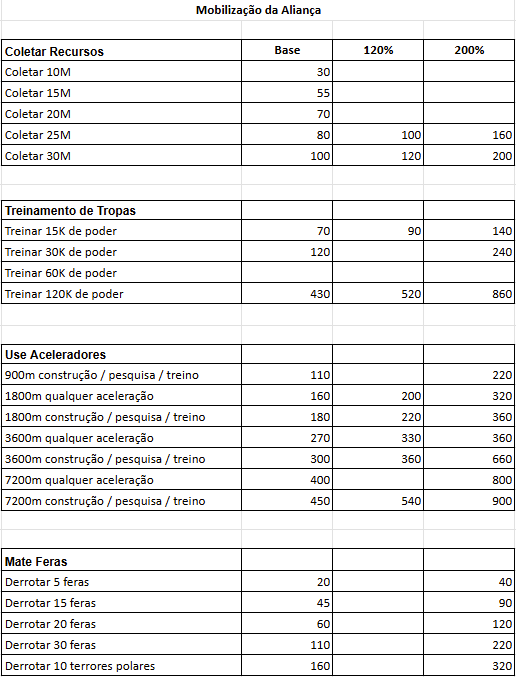 Mobilização da Aliança

| Coletar Recursos | Base | 120% | 200% |
|---|---|---|---|
| Coletar 10M | 30 | | |
| Coletar 15M | 55 | | |
| Coletar 20M | 70 | | |
| Coletar 25M | 80 | 100 | 160 |
| Coletar 30M | 100 | 120 | 200 |

| Treinamento de Tropas | | | |
|---|---|---|---|
| Treinar 15K de poder | 70 | 90 | 140 |
| Treinar 30K de poder | 120 | | 240 |
| Treinar 60K de poder | | | |
| Treinar 120K de poder | 430 | 520 | 860 |

| Use Aceleradores | | | |
|---|---|---|---|
| 900m construção / pesquisa / treino | 110 | | 220 |
| 1800m qualquer aceleração | 160 | 200 | 320 |
| 1800m construção / pesquisa / treino | 180 | 220 | 360 |
| 3600m qualquer aceleração | 270 | 330 | 360 |
| 3600m construção / pesquisa / treino | 300 | 360 | 660 |
| 7200m qualquer aceleração | 400 | | 800 |
| 7200m construção / pesquisa / treino | 450 | 540 | 900 |

| Mate Feras | | | |
|---|---|---|---|
| Derrotar 5 feras | 20 | | 40 |
| Derrotar 15 feras | 45 | | 90 |
| Derrotar 20 feras | 60 | | 120 |
| Derrotar 30 feras | 110 | | 220 |
| Derrotar 10 terrores polares | 160 | | 320 |